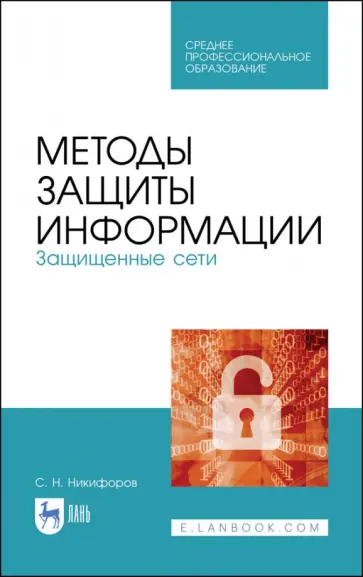 СРЕДНЕЕ ПРОФЕССИОНАЛЬНОЕ ОБРАЗОВАНИЕ

МЕТОДЫ ЗАЩИТЫ ИНФОРМАЦИИ
Защищенные сети

С. Н. Никифоров

ЛАНЬ

E.LANBOOK.COM